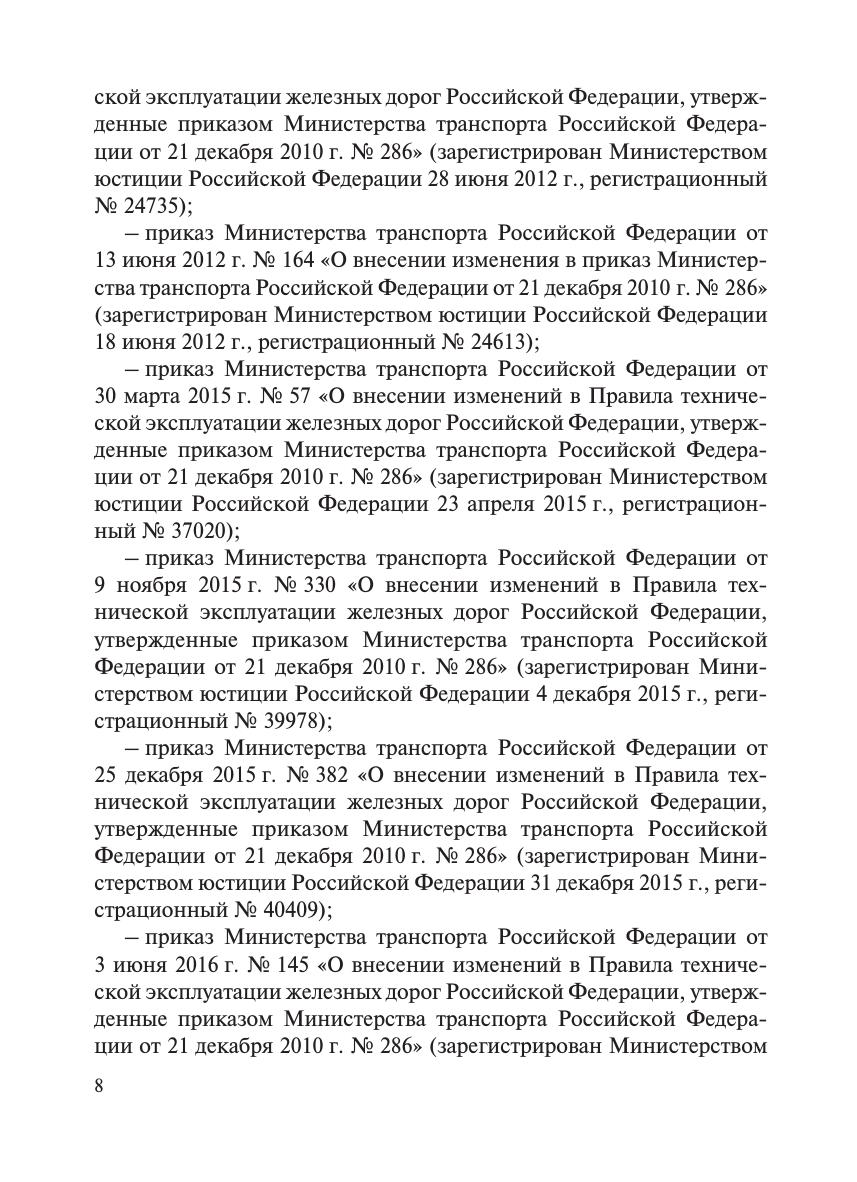 ской эксплуатации железных дорог Российской Федерации, утвержденные приказом Министерства транспорта Российской Федерации от 21 декабря 2010 г. № 286» (зарегистрирован Министерством юстиции Российской Федерации 28 июня 2012 г., регистрационный № 24735);

– приказ Министерства транспорта Российской Федерации от 13 июня 2012 г. № 164 «О внесении изменения в приказ Министерства транспорта Российской Федерации от 21 декабря 2010 г. № 286» (зарегистрирован Министерством юстиции Российской Федерации 18 июня 2012 г., регистрационный № 24613);

– приказ Министерства транспорта Российской Федерации от 30 марта 2015 г. № 57 «О внесении изменений в Правила технической эксплуатации железных дорог Российской Федерации, утвержденные приказом Министерства транспорта Российской Федерации от 21 декабря 2010 г. № 286» (зарегистрирован Министерством юстиции Российской Федерации 23 апреля 2015 г., регистрационный № 37020);

– приказ Министерства транспорта Российской Федерации от 9 ноября 2015 г. № 330 «О внесении изменений в Правила технической эксплуатации железных дорог Российской Федерации, утвержденные приказом Министерства транспорта Российской Федерации от 21 декабря 2010 г. № 286» (зарегистрирован Министерством юстиции Российской Федерации 4 декабря 2015 г., регистрационный № 39978);

– приказ Министерства транспорта Российской Федерации от 25 декабря 2015 г. № 382 «О внесении изменений в Правила технической эксплуатации железных дорог Российской Федерации, утвержденные приказом Министерства транспорта Российской Федерации от 21 декабря 2010 г. № 286» (зарегистрирован Министерством юстиции Российской Федерации 31 декабря 2015 г., регистрационный № 40409);

– приказ Министерства транспорта Российской Федерации от 3 июня 2016 г. № 145 «О внесении изменений в Правила технической эксплуатации железных дорог Российской Федерации, утвержденные приказом Министерства транспорта Российской Федерации от 21 декабря 2010 г. № 286» (зарегистрирован Министерством

8